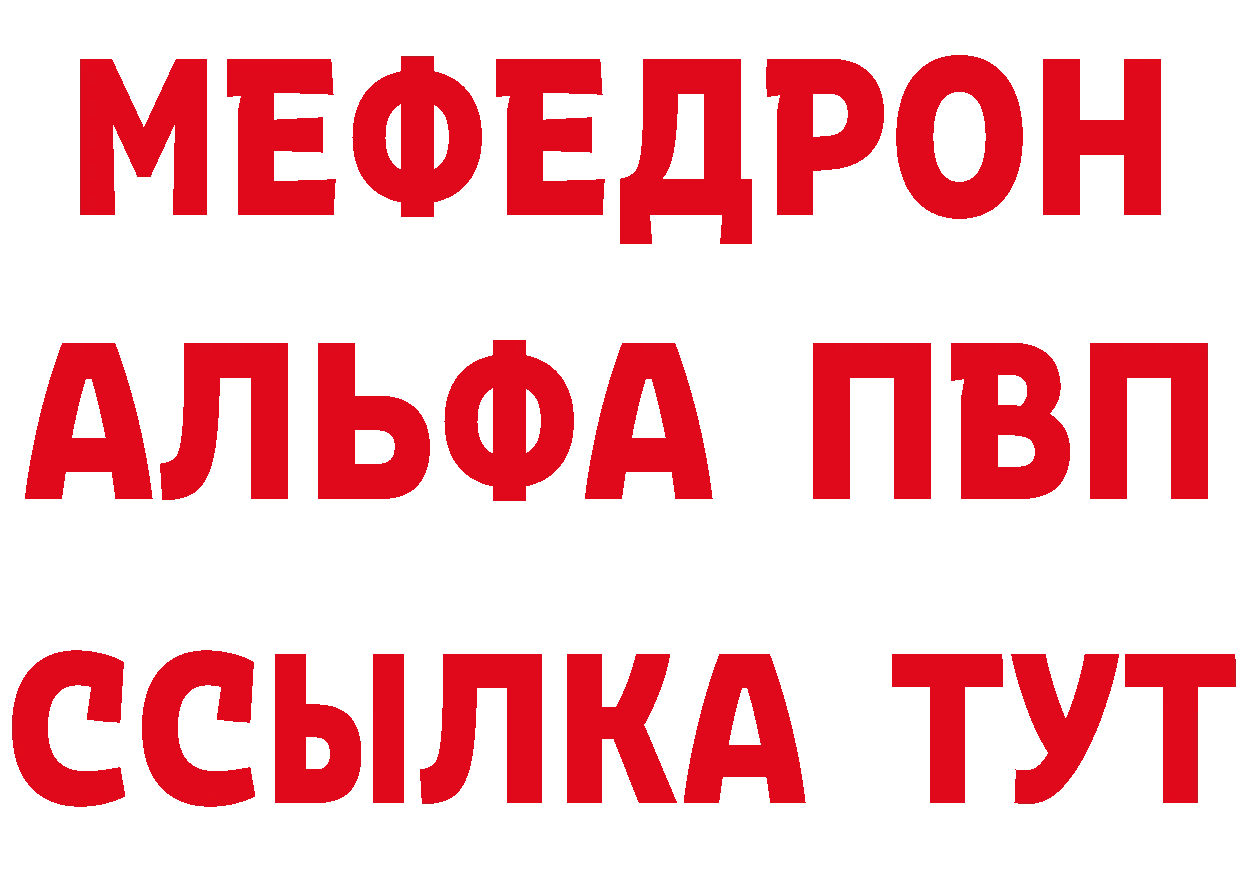 МЕФЕДРОН
АЛЬФА ПВП
ССЫЛКА ТУТ